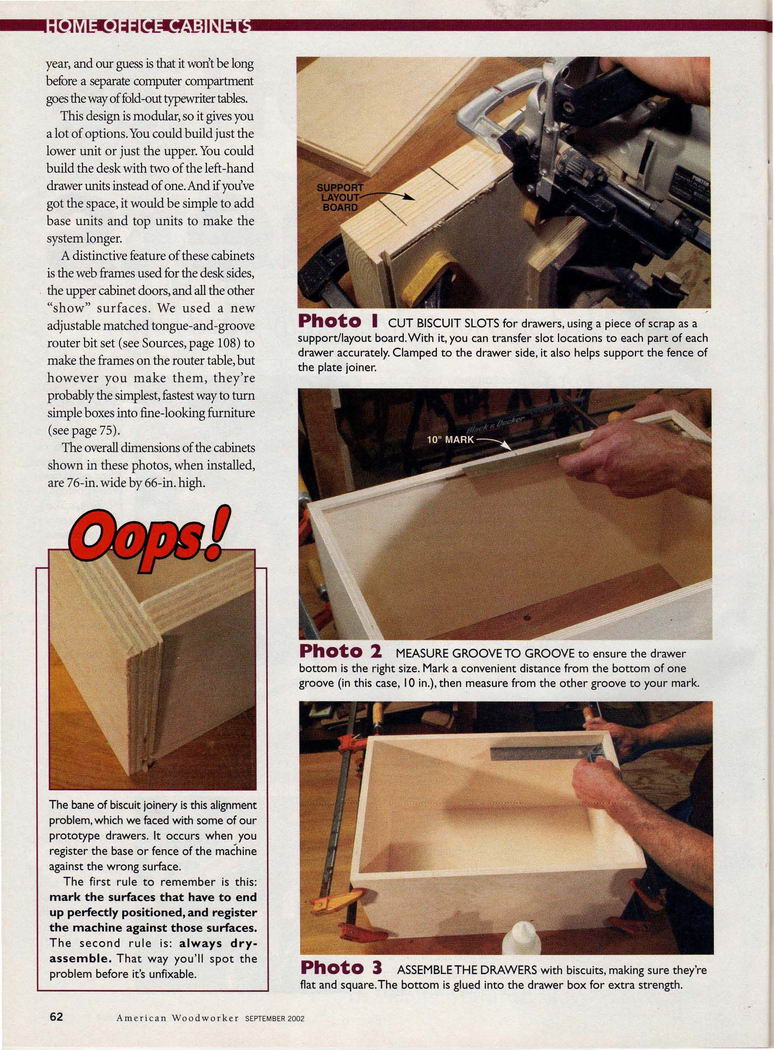 HOME OFFICE CABINETS

year, and our guess is that it won't be long before a separate computer compartment goes the way of fold-out typewriter tables.

This design is modular, so it gives you a lot of options. You could build just the lower unit or just the upper. You could build the desk with two of the left-hand drawer units instead of one. And if you've got the space, it would be simple to add base units and top units to make the system longer.

A distinctive feature of these cabinets is the web frames used for the desk sides, the upper cabinet doors, and all the other "show" surfaces. We used a new adjustable matched tongue-and-groove router bit set (see Sources, page 108) to make the frames on the router table, but however you make them, they're probably the simplest, fastest way to turn simple boxes into fine-looking furniture (see page 75).

The overall dimensions of the cabinets shown in these photos, when installed, are 76-in. wide by 66-in. high.

Oops!

The bane of biscuit joinery is this alignment problem, which we faced with some of our prototype drawers. It occurs when you register the base or fence of the machine against the wrong surface.

The first rule to remember is this: mark the surfaces that have to end up perfectly positioned, and register the machine against those surfaces. The second rule is: always dry-assemble. That way you'll spot the problem before it's unfixable.

SUPPORT LAYOUT BOARD

Photo 1 CUT BISCUIT SLOTS for drawers, using a piece of scrap as a support/layout board. With it, you can transfer slot locations to each part of each drawer accurately. Clamped to the drawer side, it also helps support the fence of the plate joiner.

10" MARK

Photo 2 MEASURE GROOVE TO GROOVE to ensure the drawer bottom is the right size. Mark a convenient distance from the bottom of one groove (in this case, 10 in.), then measure from the other groove to your mark.

Photo 3 ASSEMBLE THE DRAWERS with biscuits, making sure they're flat and square. The bottom is glued into the drawer box for extra strength.

62 American Woodworker SEPTEMBER 2002